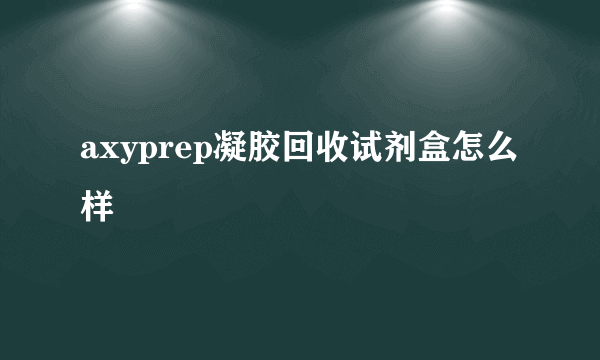 axyprep凝胶回收试剂盒怎么样